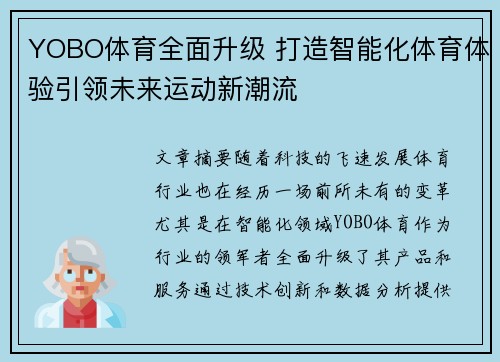 YOBO体育全面升级 打造智能化体育体验引领未来运动新潮流

文章摘要随着科技的飞速发展体育行业也在经历一场前所未有的变革尤其是在智能化领域YOBO体育作为行业的领军者全面升级了其产品和服务通过技术创新和数据分析提供